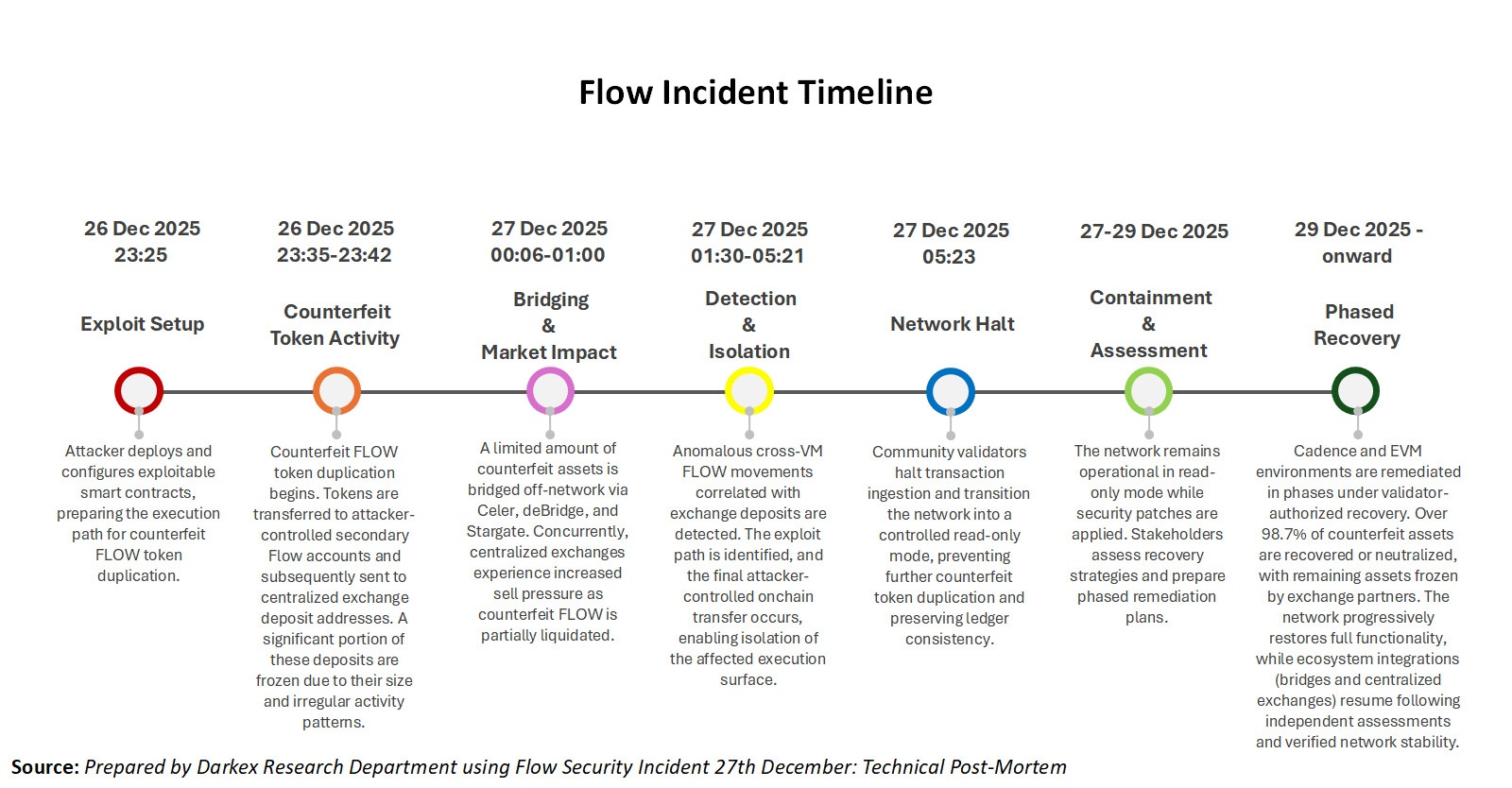 Flow Incident Timeline

26 Dec 2025
23:25

Exploit Setup

Attacker deploys and configures exploitable smart contracts, preparing the execution path for counterfeit FLOW token duplication.

26 Dec 2025
23:35-23:42

Counterfeit Token Activity

Counterfeit FLOW token duplication begins. Tokens are transferred to attacker-controlled secondary Flow accounts and subsequently sent to centralized exchange deposit addresses. A significant portion of these deposits are frozen due to their size and irregular activity patterns.

27 Dec 2025
00:06-01:00

Bridging & Market Impact

A limited amount of counterfeit assets is bridged off-network via Celer, deBridge, and Stargate. Concurrently, centralized exchanges experience increased sell pressure as counterfeit FLOW is partially liquidated.

27 Dec 2025
01:30-05:21

Detection & Isolation

Anomalous cross-VM FLOW movements correlated with exchange deposits are detected. The exploit path is identified, and the final attacker-controlled onchain transfer occurs, enabling isolation of the affected execution surface.

27 Dec 2025
05:23

Network Halt

Community validators halt transaction ingestion and transition the network into a controlled read-only mode, preventing further counterfeit token duplication and preserving ledger consistency.

27-29 Dec 2025

Containment & Assessment

The network remains operational in read-only mode while security patches are applied. Stakeholders assess recovery strategies and prepare phased remediation plans.

29 Dec 2025 - onward

Phased Recovery

Cadence and EVM environments are remediated in phases under validator-authorized recovery. Over 98.7% of counterfeit assets are recovered or neutralized, with remaining assets frozen by exchange partners. The network progressively restores full functionality, while ecosystem integrations (bridges and centralized exchanges) resume following independent assessments and verified network stability.

Source: Prepared by Darkex Research Department using Flow Security Incident 27th December: Technical Post-Mortem